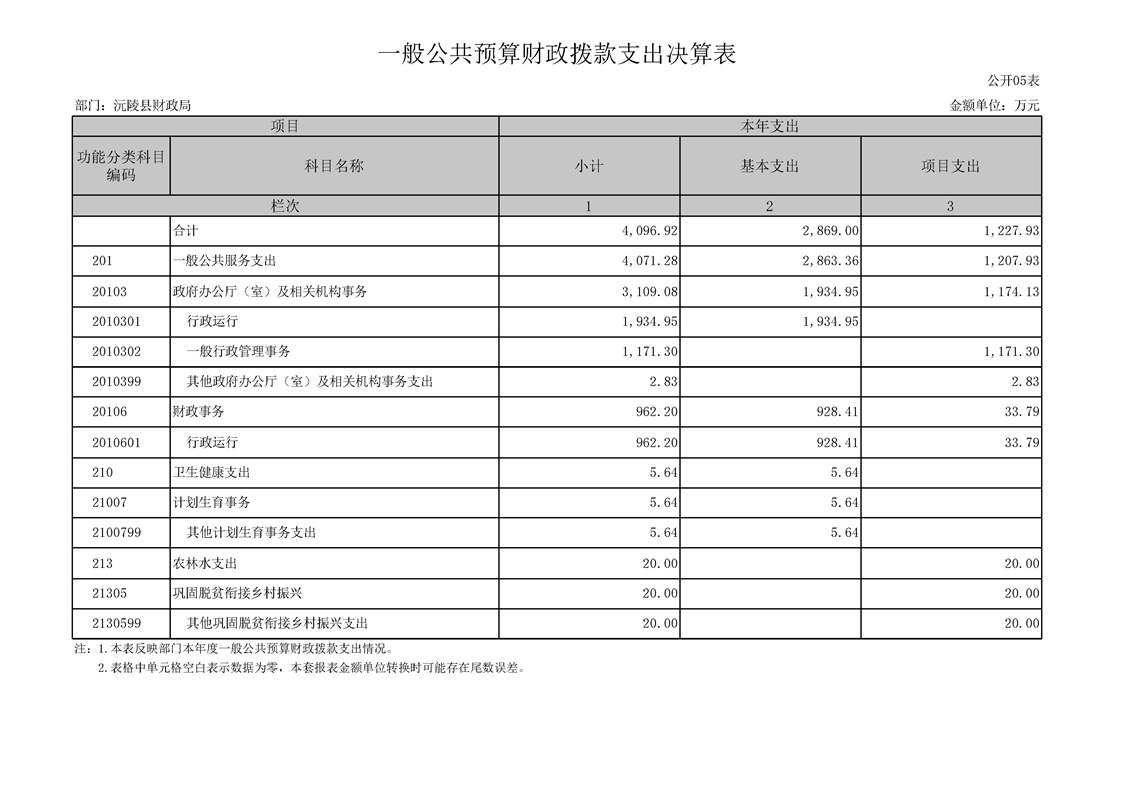 一般公共预算财政拨款支出决算表

公开05表

部门：沅陵县财政局

金额单位：万元

| 项目 | | 本年支出 | | |
|---|---|---|---|---|
| 功能分类科目编码 | 科目名称 | 小计 | 基本支出 | 项目支出 |
| 栏次 | | 1 | 2 | 3 |
| | 合计 | 4,096.92 | 2,869.00 | 1,227.93 |
| 201 | 一般公共服务支出 | 4,071.28 | 2,863.36 | 1,207.93 |
| 20103 | 政府办公厅（室）及相关机构事务 | 3,109.08 | 1,934.95 | 1,174.13 |
| 2010301 | 行政运行 | 1,934.95 | 1,934.95 | |
| 2010302 | 一般行政管理事务 | 1,171.30 | | 1,171.30 |
| 2010399 | 其他政府办公厅（室）及相关机构事务支出 | 2.83 | | 2.83 |
| 20106 | 财政事务 | 962.20 | 928.41 | 33.79 |
| 2010601 | 行政运行 | 962.20 | 928.41 | 33.79 |
| 210 | 卫生健康支出 | 5.64 | 5.64 | |
| 21007 | 计划生育事务 | 5.64 | 5.64 | |
| 2100799 | 其他计划生育事务支出 | 5.64 | 5.64 | |
| 213 | 农林水支出 | 20.00 | | 20.00 |
| 21305 | 巩固脱贫衔接乡村振兴 | 20.00 | | 20.00 |
| 2130599 | 其他巩固脱贫衔接乡村振兴支出 | 20.00 | | 20.00 |

注：1.本表反映部门本年度一般公共预算财政拨款支出情况。
2.表格中单元格空白表示数据为零，本套报表金额单位转换时可能存在尾数误差。